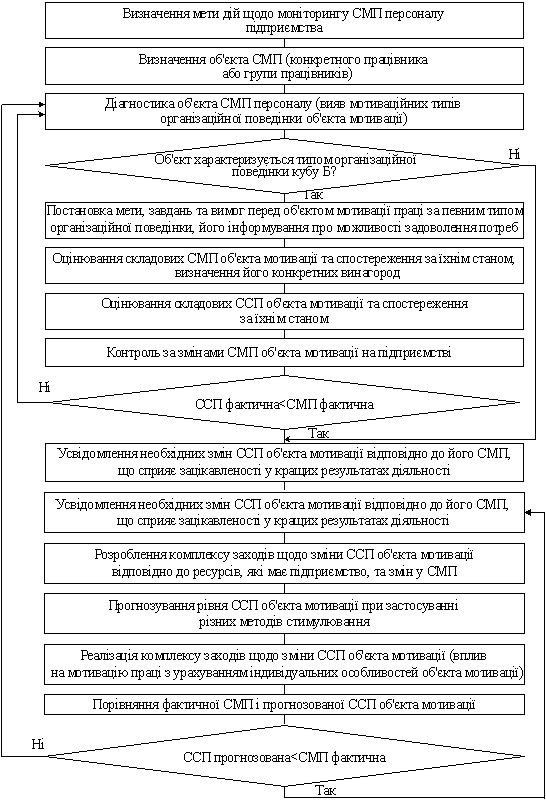 Визначення мети дій щодо моніторингу СМП персоналу підприємства

Визначення об'єкта СМП (конкретного працівника або групи працівників)

Діагностика об'єкта СМП персоналу (вияв мотиваційних типів організаційної поведінки об'єкта мотивації)

Об'єкт характеризується типом організаційної поведінки кубу Б?

Ні

Так

Постановка мети, завдань та вимог перед об'єктом мотивації праці за певним типом організаційної поведінки, його інформування про можливості задоволення потреб

Оцінювання складових СМП об'єкта мотивації та спостереження за їхнім станом, визначення його конкретних винагород

Оцінювання складових ССП об'єкта мотивації та спостереження за їхнім станом

Контроль за змінами СМП об'єкта мотивації на підприємстві

Ні

ССП фактична<СМП фактична

Так

Усвідомлення необхідних змін ССП об'єкта мотивації відповідно до його СМП, що сприяє зацікавленості у кращих результатах діяльності

Усвідомлення необхідних змін ССП об'єкта мотивації відповідно до його СМП, що сприяє зацікавленості у кращих результатах діяльності

Розроблення комплексу заходів щодо зміни ССП об'єкта мотивації відповідно до ресурсів, які має підприємство, та змін у СМП

Прогнозування рівня ССП об'єкта мотивації при застосуванні різних методів стимулювання

Реалізація комплексу заходів щодо зміни ССП об'єкта мотивації (вплив на мотивацію праці з урахуванням індивідуальних особливостей об'єкта мотивації)

Порівняння фактичної СМП і прогнозованої ССП об'єкта мотивації

Ні

ССП прогнозована<СМП фактична

Так